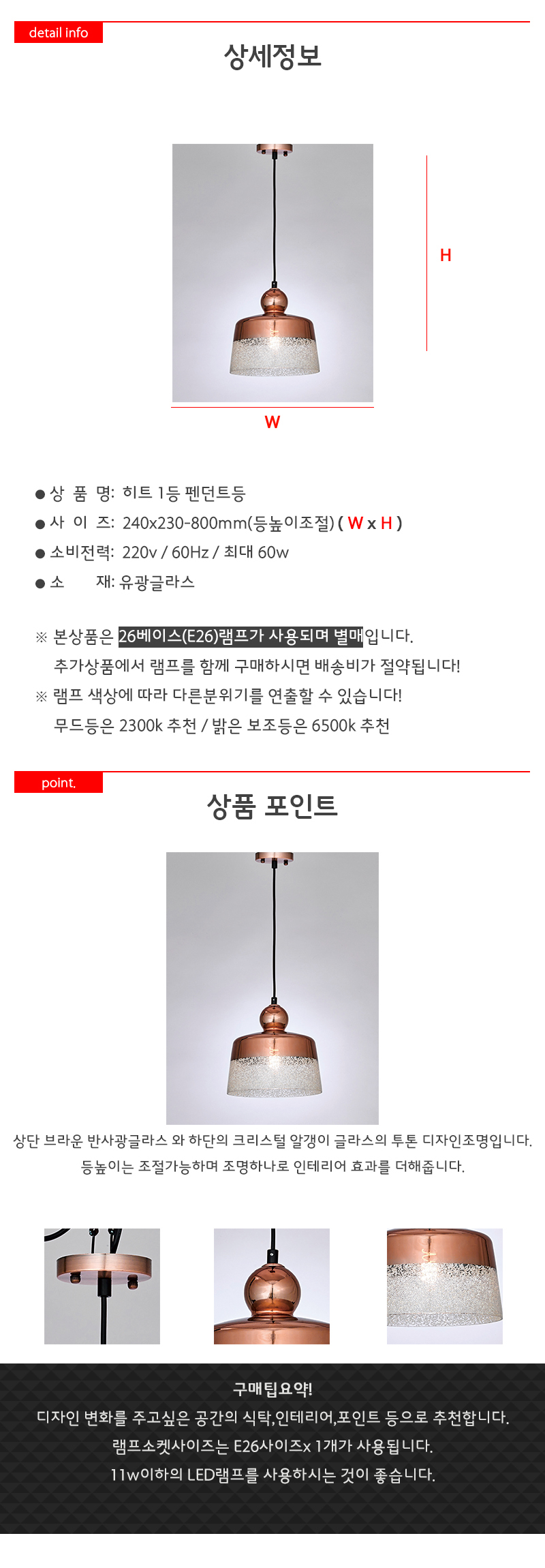 detail info

상세정보

H

W

● 상 품 명: 히트 1등 펜던트등
● 사 이 즈: 240x230-800mm(등높이조절) ( W x H )
● 소비전력: 220v / 60Hz / 최대 60w
● 소 재: 유광글라스

※ 본상품은 26베이스(E26)램프가 사용되며 별매입니다.
추가상품에서 램프를 함께 구매하시면 배송비가 절약됩니다!
※ 램프 색상에 따라 다른분위기를 연출할 수 있습니다!
무드등은 2300k 추천 / 밝은 보조등은 6500k 추천

point.

상품 포인트

상단 브라운 반사광글라스 와 하단의 크리스털 알갱이 글라스의 투톤 디자인조명입니다.
등높이는 조절가능하며 조명하나로 인테리어 효과를 더해줍니다.

구매팁요약!
디자인 변화를 주고싶은 공간의 식탁,인테리어,포인트 등으로 추천합니다.
램프소켓사이즈는 E26사이즈x 1개가 사용됩니다.
11w이하의 LED램프를 사용하시는 것이 좋습니다.